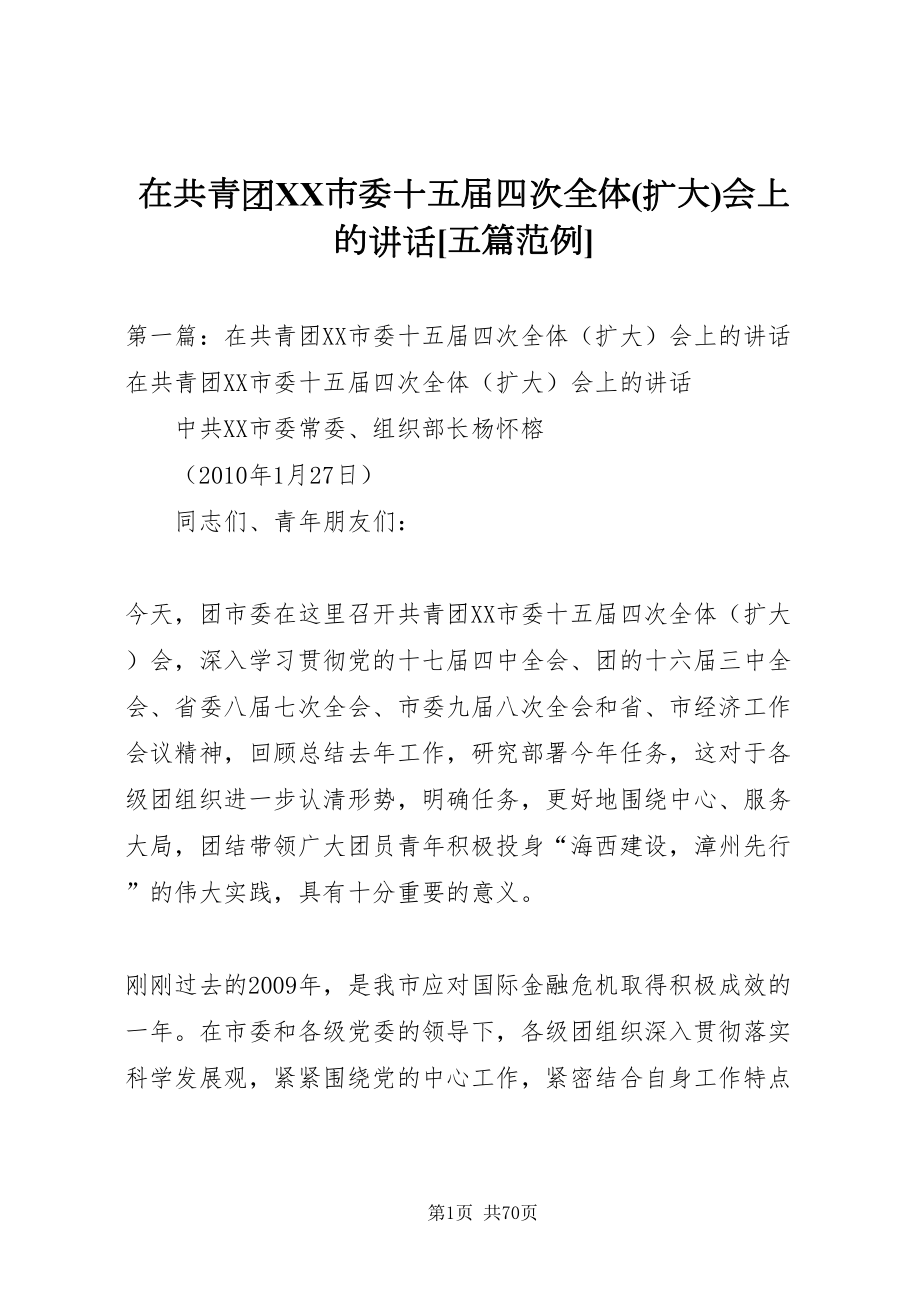 在共青团XX市委十五届四次全体(扩大)会上的讲话[五篇范例]

第一篇：在共青团XX市委十五届四次全体（扩大）会上的讲话
在共青团XX市委十五届四次全体（扩大）会上的讲话

中共XX市委常委、组织部长杨怀榕

（2010年1月27日）

同志们、青年朋友们：

今天，团市委在这里召开共青团XX市委十五届四次全体（扩大）会，深入学习贯彻党的十七届四中全会、团的十六届三中全会、省委八届七次全会、市委九届八次全会和省、市经济工作会议精神，回顾总结去年工作，研究部署今年任务，这对于各级团组织进一步认清形势，明确任务，更好地围绕中心、服务大局，团结带领广大团员青年积极投身“海西建设，漳州先行”的伟大实践，具有十分重要的意义。

刚刚过去的2009年，是我市应对国际金融危机取得积极成效的一年。在市委和各级党委的领导下，各级团组织深入贯彻落实科学发展观，紧紧围绕党的中心工作，紧密结合自身工作特点

第1页 共70页